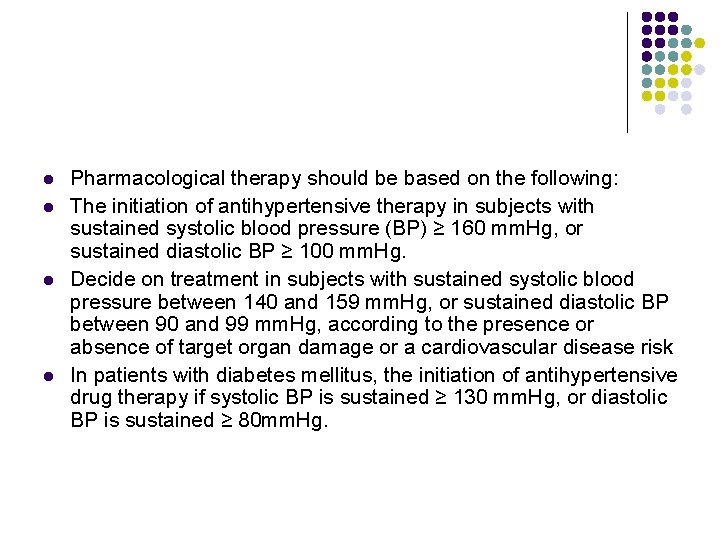 • Pharmacological therapy should be based on the following:
• The initiation of antihypertensive therapy in subjects with sustained systolic blood pressure (BP) ≥ 160 mmHg, or sustained diastolic BP ≥ 100 mmHg.
• Decide on treatment in subjects with sustained systolic blood pressure between 140 and 159 mmHg, or sustained diastolic BP between 90 and 99 mmHg, according to the presence or absence of target organ damage or a cardiovascular disease risk
• In patients with diabetes mellitus, the initiation of antihypertensive drug therapy if systolic BP is sustained ≥ 130 mmHg, or diastolic BP is sustained ≥ 80mmHg.